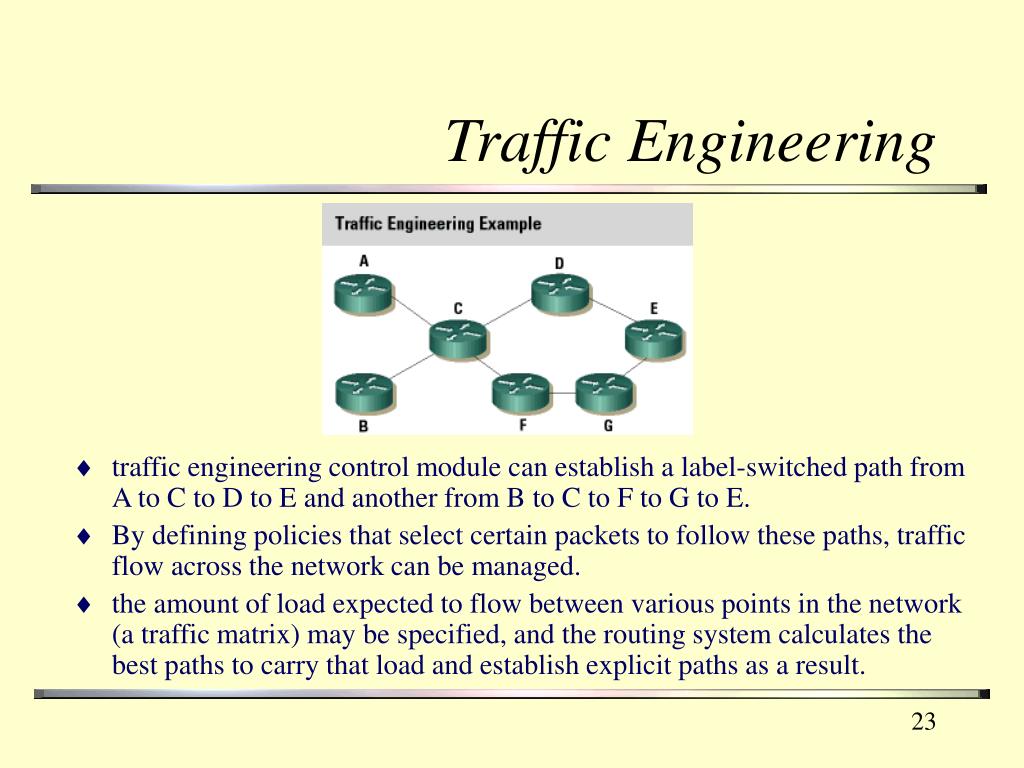 Traffic Engineering

Traffic Engineering Example

A
D
C
E
B
F
G

♦ traffic engineering control module can establish a label-switched path from A to C to D to E and another from B to C to F to G to E.
♦ By defining policies that select certain packets to follow these paths, traffic flow across the network can be managed.
♦ the amount of load expected to flow between various points in the network (a traffic matrix) may be specified, and the routing system calculates the best paths to carry that load and establish explicit paths as a result.

23